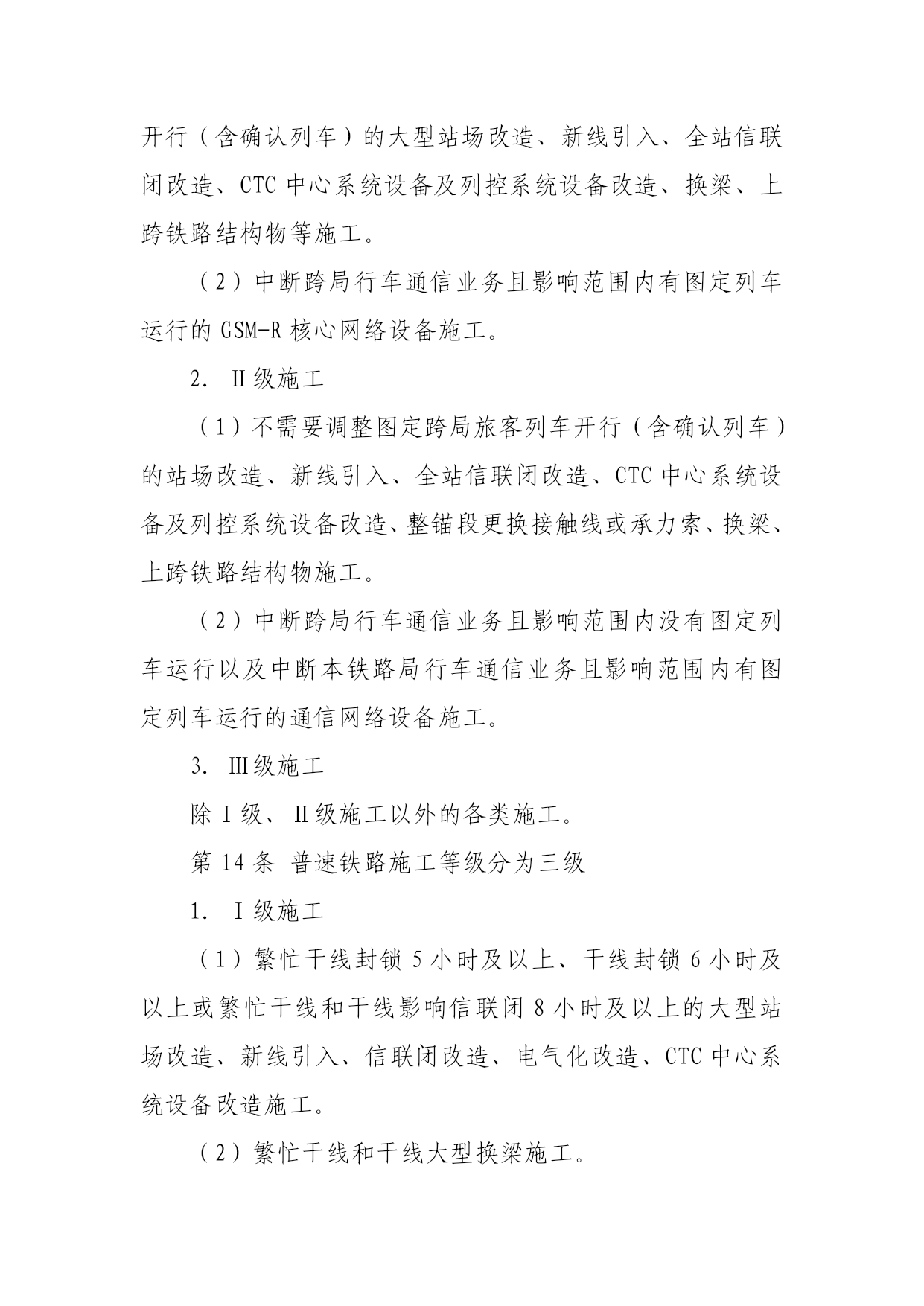 开行（含确认列车）的大型站场改造、新线引入、全站信联闭改造、CTC 中心系统设备及列控系统设备改造、换梁、上跨铁路结构物等施工。

（2）中断跨局行车通信业务且影响范围内有图定列车运行的 GSM-R 核心网络设备施工。

2. Ⅱ级施工

（1）不需要调整图定跨局旅客列车开行（含确认列车）的站场改造、新线引入、全站信联闭改造、CTC 中心系统设备及列控系统设备改造、整锚段更换接触线或承力索、换梁、上跨铁路结构物施工。

（2）中断跨局行车通信业务且影响范围内没有图定列车运行以及中断本铁路局行车通信业务且影响范围内有图定列车运行的通信网络设备施工。

3. Ⅲ级施工

除Ⅰ级、Ⅱ级施工以外的各类施工。

第 14 条 普速铁路施工等级分为三级

1. Ⅰ级施工

（1）繁忙干线封锁 5 小时及以上、干线封锁 6 小时及以上或繁忙干线和干线影响信联闭 8 小时及以上的大型站场改造、新线引入、信联闭改造、电气化改造、CTC 中心系统设备改造施工。

（2）繁忙干线和干线大型换梁施工。